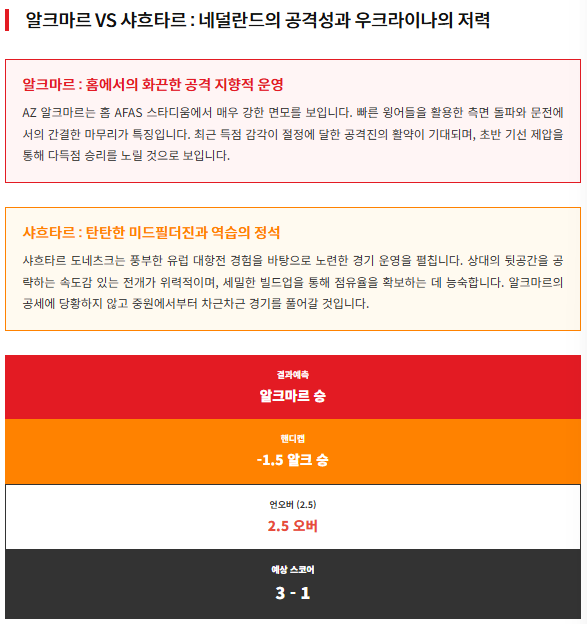 알크마르 VS 샤흐타르 : 네덜란드의 공격성과 우크라이나의 저력

알크마르 : 홈에서의 화끈한 공격 지향적 운영

AZ 알크마르는 홈 AFAS 스타디움에서 매우 강한 면모를 보입니다. 빠른 윙어들을 활용한 측면 돌파와 문전에서의 간결한 마무리가 특징입니다. 최근 득점 감각이 절정에 달한 공격진의 활약이 기대되며, 초반 기선 제압을 통해 다득점 승리를 노릴 것으로 보입니다.

샤흐타르 : 탄탄한 미드필더진과 역습의 정석

샤흐타르 도네츠크는 풍부한 유럽 대항전 경험을 바탕으로 노련한 경기 운영을 펼칩니다. 상대의 뒷공간을 공략하는 속도감 있는 전개가 위력적이며, 세밀한 빌드업을 통해 점유율을 확보하는 데 능숙합니다. 알크마르의 공세에 당황하지 않고 중원에서부터 차근차근 경기를 풀어갈 것입니다.

결과예측
알크마르 승

핸디캡
-1.5 알크 승

언오버 (2.5)
2.5 오버

예상 스코어
3 - 1